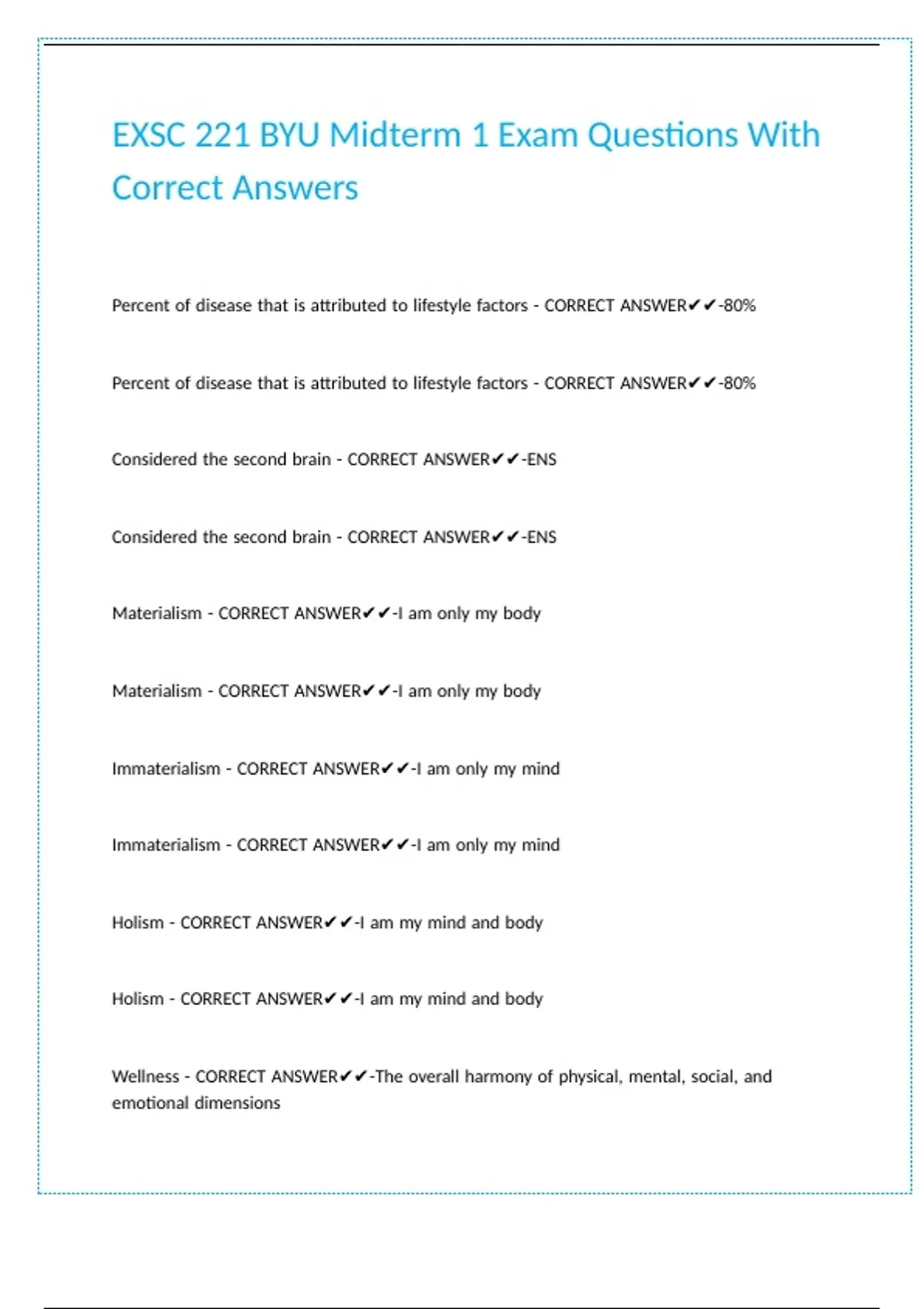 EXSC 221 BYU Midterm 1 Exam Questions With Correct Answers

Percent of disease that is attributed to lifestyle factors - CORRECT ANSWER✔✔-80%

Percent of disease that is attributed to lifestyle factors - CORRECT ANSWER✔✔-80%

Considered the second brain - CORRECT ANSWER✔✔-ENS

Considered the second brain - CORRECT ANSWER✔✔-ENS

Materialism - CORRECT ANSWER✔✔-I am only my body

Materialism - CORRECT ANSWER✔✔-I am only my body

Immaterialism - CORRECT ANSWER✔✔-I am only my mind

Immaterialism - CORRECT ANSWER✔✔-I am only my mind

Holism - CORRECT ANSWER✔✔-I am my mind and body

Holism - CORRECT ANSWER✔✔-I am my mind and body

Wellness - CORRECT ANSWER✔✔-The overall harmony of physical, mental, social, and emotional dimensions